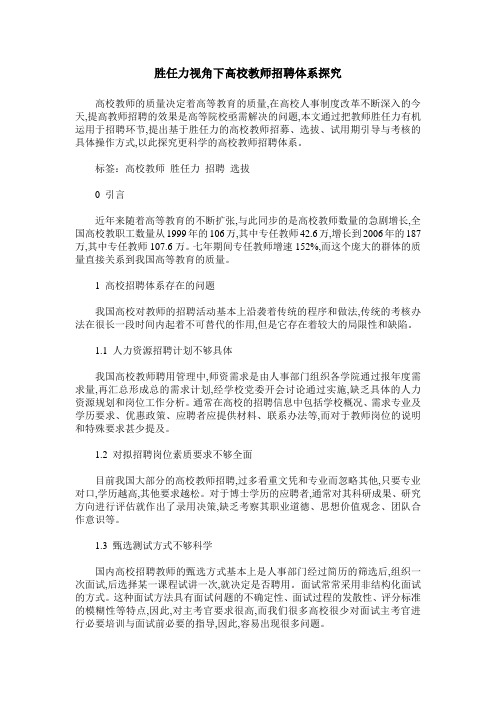 胜任力视角下高校教师招聘体系探究

高校教师的质量决定着高等教育的质量,在高校人事制度改革不断深入的今天,提高教师招聘的效果是高等院校亟需解决的问题,本文通过把教师胜任力有机运用于招聘环节,提出基于胜任力的高校教师招募、选拔、试用期引导与考核的具体操作方式,以此探究更科学的高校教师招聘体系。

标签:高校教师 胜任力 招聘 选拔

0 引言

近年来随着高等教育的不断扩张,与此同步的是高校教师数量的急剧增长,全国高校教职工数量从1999年的106万,其中专任教师42.6万,增长到2006年的187万,其中专任教师107.6万。七年期间专任教师增速152%,而这个庞大的群体的质量直接关系到我国高等教育的质量。

1 高校招聘体系存在的问题

我国高校对教师的招聘活动基本上沿袭着传统的程序和做法,传统的考核办法在很长一段时间内起着不可替代的作用,但是它存在着较大的局限性和缺陷。

1.1 人力资源招聘计划不够具体

我国高校教师聘用管理中,师资需求是由人事部门组织各学院通过报年度需求量,再汇总形成总的需求计划,经学校党委开会讨论通过实施,缺乏具体的人力资源规划和岗位工作分析。通常在高校的招聘信息中包括学校概况、需求专业及学历要求、优惠政策、应聘者应提供材料、联系办法等,而对于教师岗位的说明和特殊要求甚少提及。

1.2 对拟招聘岗位素质要求不够全面

目前我国大部分的高校教师招聘,过多看重文凭和专业而忽略其他,只要专业对口,学历越高,其他要求越松。对于博士学历的应聘者,通常对其科研成果、研究方向进行评估就作出了录用决策,缺乏考察其职业道德、思想价值观念、团队合作意识等。

1.3 甄选测试方式不够科学

国内高校招聘教师的甄选方式基本上是人事部门经过简历的筛选后,组织一次面试,后选择某一课程试讲一次,就决定是否聘用。面试常常采用非结构化面试的方式。这种面试方法具有面试问题的不确定性、面试过程的发散性、评分标准的模糊性等特点,因此,对主考官要求很高,而我们很多高校很少对面试主考官进行必要培训与面试前必要的指导,因此,容易出现很多问题。